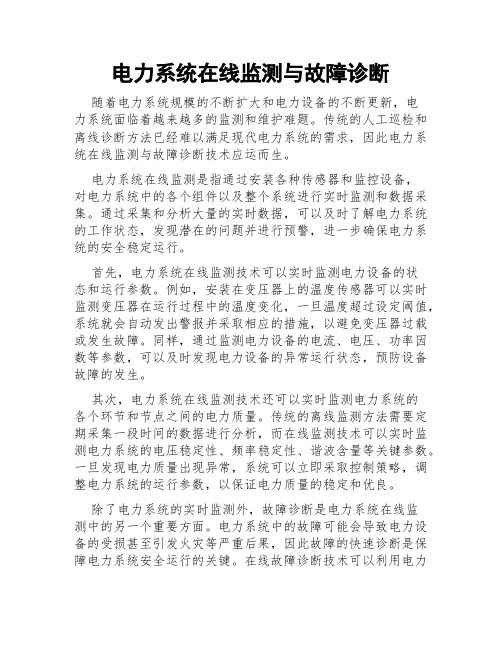 电力系统在线监测与故障诊断

随着电力系统规模的不断扩大和电力设备的不断更新，电力系统面临着越来越多的监测和维护难题。传统的人工巡检和离线诊断方法已经难以满足现代电力系统的需求，因此电力系统在线监测与故障诊断技术应运而生。

电力系统在线监测是指通过安装各种传感器和监控设备，对电力系统中的各个组件以及整个系统进行实时监测和数据采集。通过采集和分析大量的实时数据，可以及时了解电力系统的工作状态，发现潜在的问题并进行预警，进一步确保电力系统的安全稳定运行。

首先，电力系统在线监测技术可以实时监测电力设备的状态和运行参数。例如，安装在变压器上的温度传感器可以实时监测变压器在运行过程中的温度变化，一旦温度超过设定阈值，系统就会自动发出警报并采取相应的措施，以避免变压器过载或发生故障。同样，通过监测电力设备的电流、电压、功率因数等参数，可以及时发现电力设备的异常运行状态，预防设备故障的发生。

其次，电力系统在线监测技术还可以实时监测电力系统的各个环节和节点之间的电力质量。传统的离线监测方法需要定期采集一段时间的数据进行分析，而在线监测技术可以实时监测电力系统的电压稳定性、频率稳定性、谐波含量等关键参数。一旦发现电力质量出现异常，系统可以立即采取控制策略，调整电力系统的运行参数，以保证电力质量的稳定和优良。

除了电力系统的实时监测外，故障诊断是电力系统在线监测中的另一个重要方面。电力系统中的故障可能会导致电力设备的受损甚至引发火灾等严重后果，因此故障的快速诊断是保障电力系统安全运行的关键。在线故障诊断技术可以利用电力